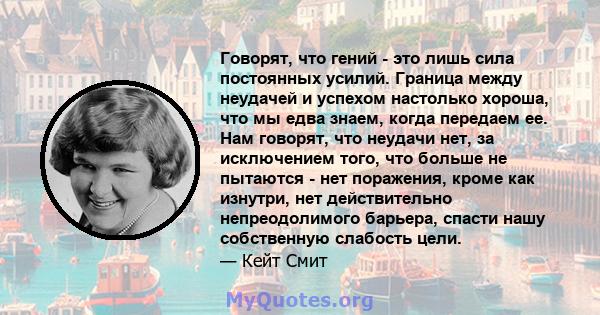 Говорят, что гений - это лишь сила постоянных усилий. Граница между неудачей и успехом настолько хороша, что мы едва знаем, когда передаем ее. Нам говорят, что неудачи нет, за исключением того, что больше не пытаются - нет поражения, кроме как изнутри, нет действительно непреодолимого барьера, спасти нашу собственную слабость цели.
— Кейт Смит

MyQuotes.org